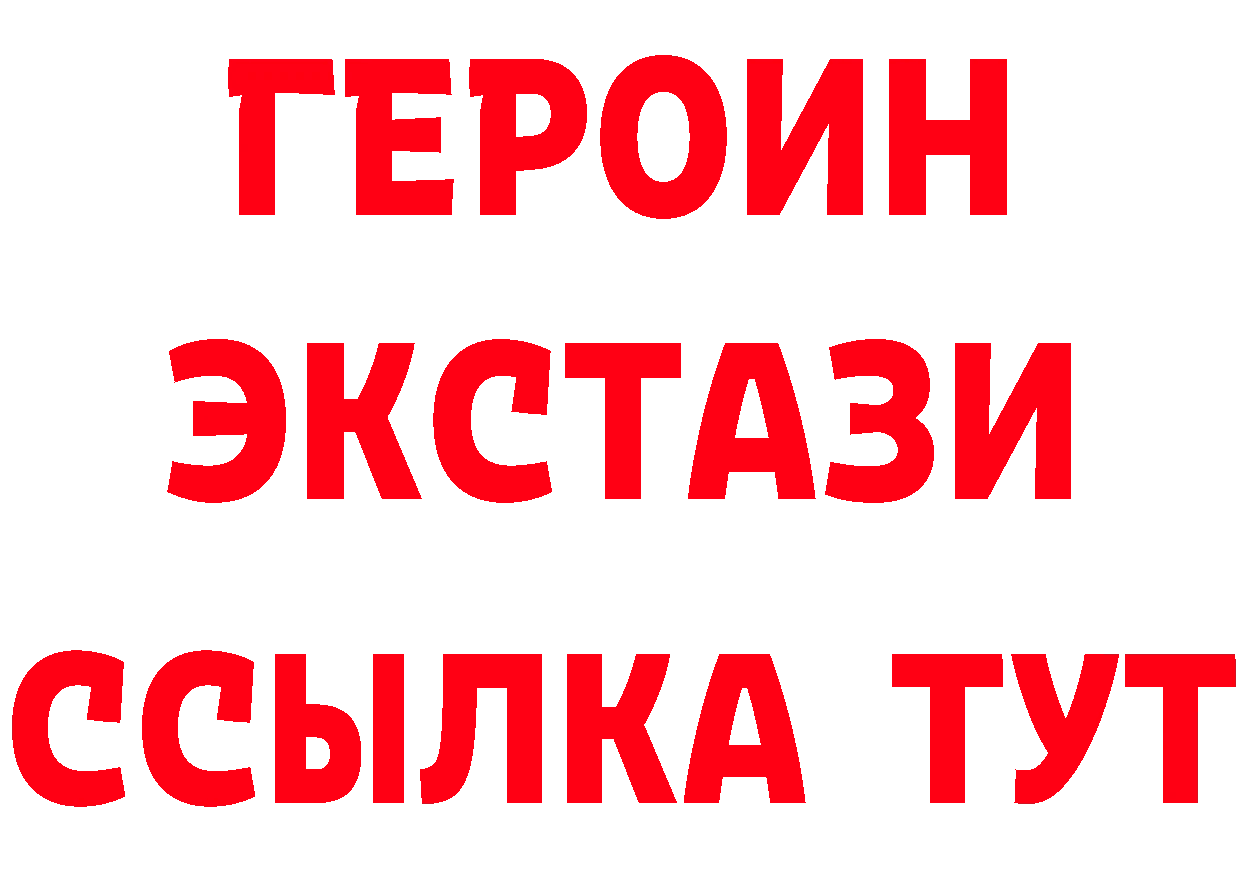 ГЕРОИН
ЭКСТАЗИ
ССЫЛКА ТУТ